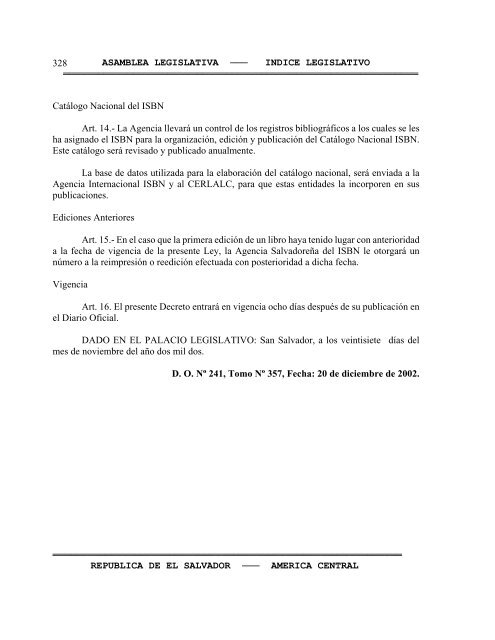 328 ASAMBLEA LEGISLATIVA —— INDICE LEGISLATIVO

Catálogo Nacional del ISBN

Art. 14.- La Agencia llevará un control de los registros bibliográficos a los cuales se les ha asignado el ISBN para la organización, edición y publicación del Catálogo Nacional ISBN. Este catálogo será revisado y publicado anualmente.

La base de datos utilizada para la elaboración del catálogo nacional, será enviada a la Agencia Internacional ISBN y al CERLALC, para que estas entidades la incorporen en sus publicaciones.

Ediciones Anteriores

Art. 15.- En el caso que la primera edición de un libro haya tenido lugar con anterioridad a la fecha de vigencia de la presente Ley, la Agencia Salvadoreña del ISBN le otorgará un número a la reimpresión o reedición efectuada con posterioridad a dicha fecha.

Vigencia

Art. 16. El presente Decreto entrará en vigencia ocho días después de su publicación en el Diario Oficial.

DADO EN EL PALACIO LEGISLATIVO: San Salvador, a los veintisiete días del mes de noviembre del año dos mil dos.

D. O. Nº 241, Tomo Nº 357, Fecha: 20 de diciembre de 2002.

REPUBLICA DE EL SALVADOR —— AMERICA CENTRAL